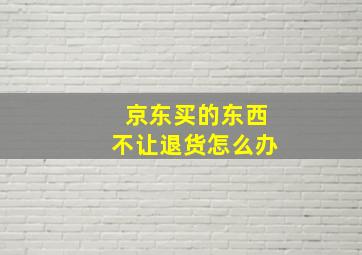 京东买的东西
不让退货怎么办